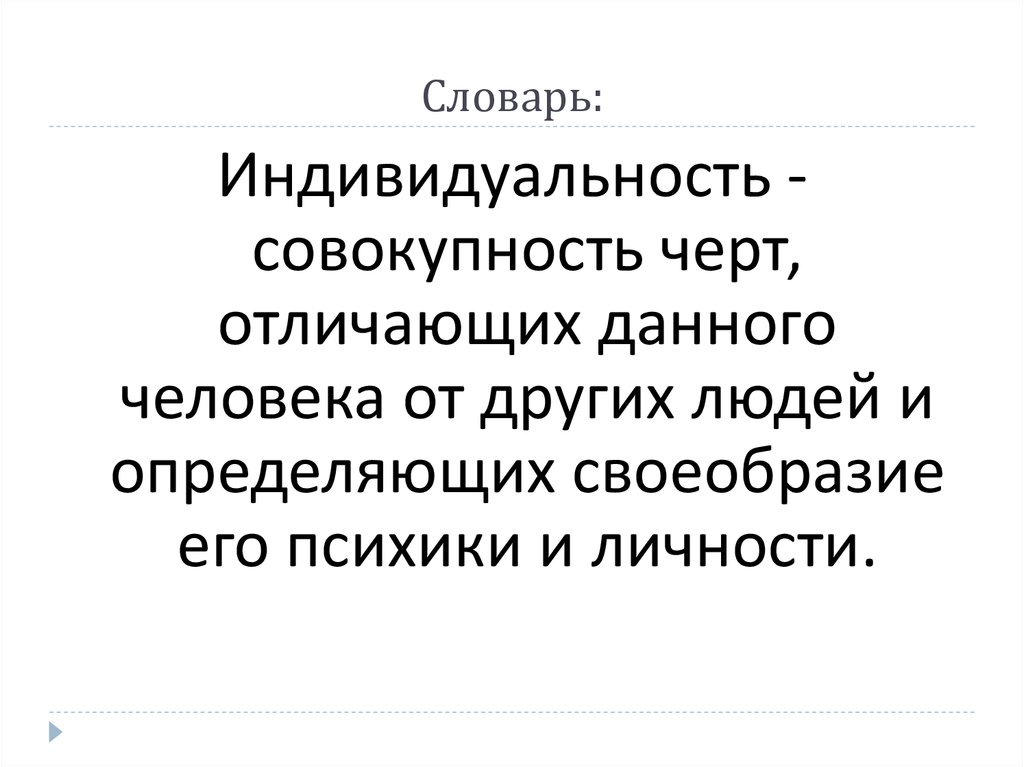 Словарь:

Индивидуальность - совокупность черт, отличающих данного человека от других людей и определяющих своеобразие его психики и личности.